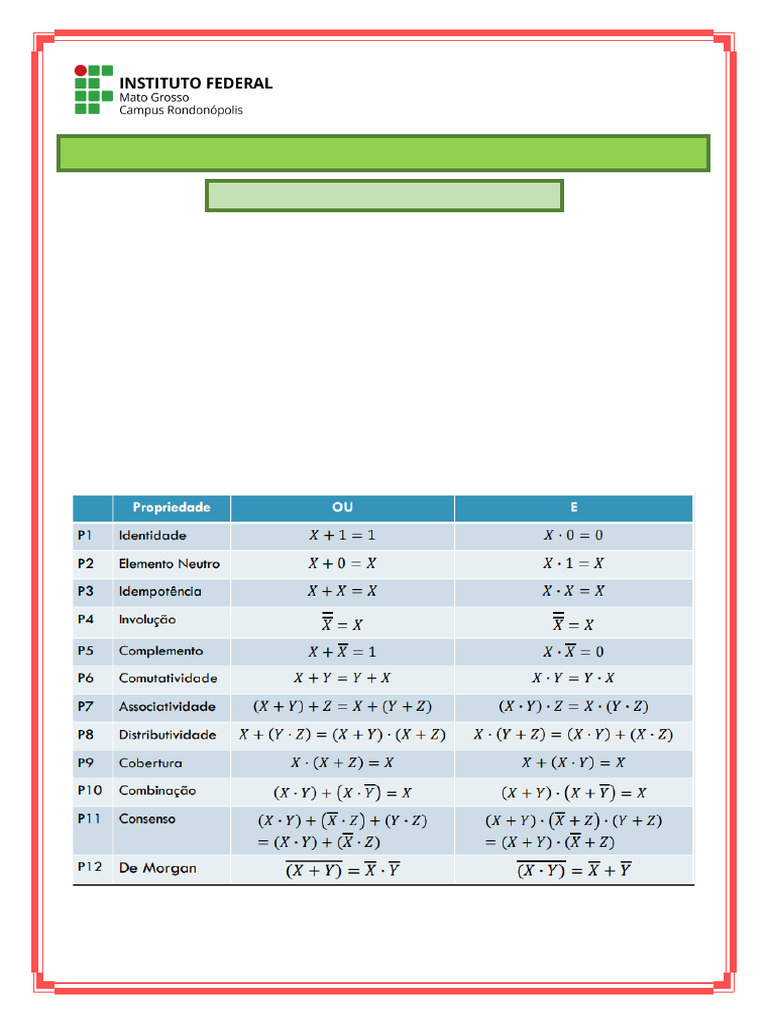 INSTITUTO FEDERAL
Mato Grosso
Campus Rondonópolis

| | Propriedade | OU | E |
|---|---|---|---|
| P1 | Identidade | $X + 1 = 1$ | $X \cdot 0 = 0$ |
| P2 | Elemento Neutro | $X + 0 = X$ | $X \cdot 1 = X$ |
| P3 | Idempotência | $X + X = X$ | $X \cdot X = X$ |
| P4 | Involução | $\overline{\overline{X}} = X$ | $\overline{\overline{X}} = X$ |
| P5 | Complemento | $X + \overline{X} = 1$ | $X \cdot \overline{X} = 0$ |
| P6 | Comutatividade | $X + Y = Y + X$ | $X \cdot Y = Y \cdot X$ |
| P7 | Associatividade | $(X + Y) + Z = X + (Y + Z)$ | $(X \cdot Y) \cdot Z = X \cdot (Y \cdot Z)$ |
| P8 | Distributividade | $X + (Y \cdot Z) = (X + Y) \cdot (X + Z)$ | $X \cdot (Y + Z) = (X \cdot Y) + (X \cdot Z)$ |
| P9 | Cobertura | $X \cdot (X + Z) = X$ | $X + (X \cdot Y) = X$ |
| P10 | Combinação | $(X \cdot Y) + (X \cdot \overline{Y}) = X$ | $(X + Y) \cdot (X + \overline{Y}) = X$ |
| P11 | Consenso | $(X \cdot Y) + (\overline{X} \cdot Z) + (Y \cdot Z) = (X \cdot Y) + (\overline{X} \cdot Z)$ | $(X + Y) \cdot (\overline{X} + Z) \cdot (Y + Z) = (X + Y) \cdot (\overline{X} + Z)$ |
| P12 | De Morgan | $\overline{(X + Y)} = \overline{X} \cdot \overline{Y}$ | $\overline{(X \cdot Y)} = \overline{X} + \overline{Y}$ |